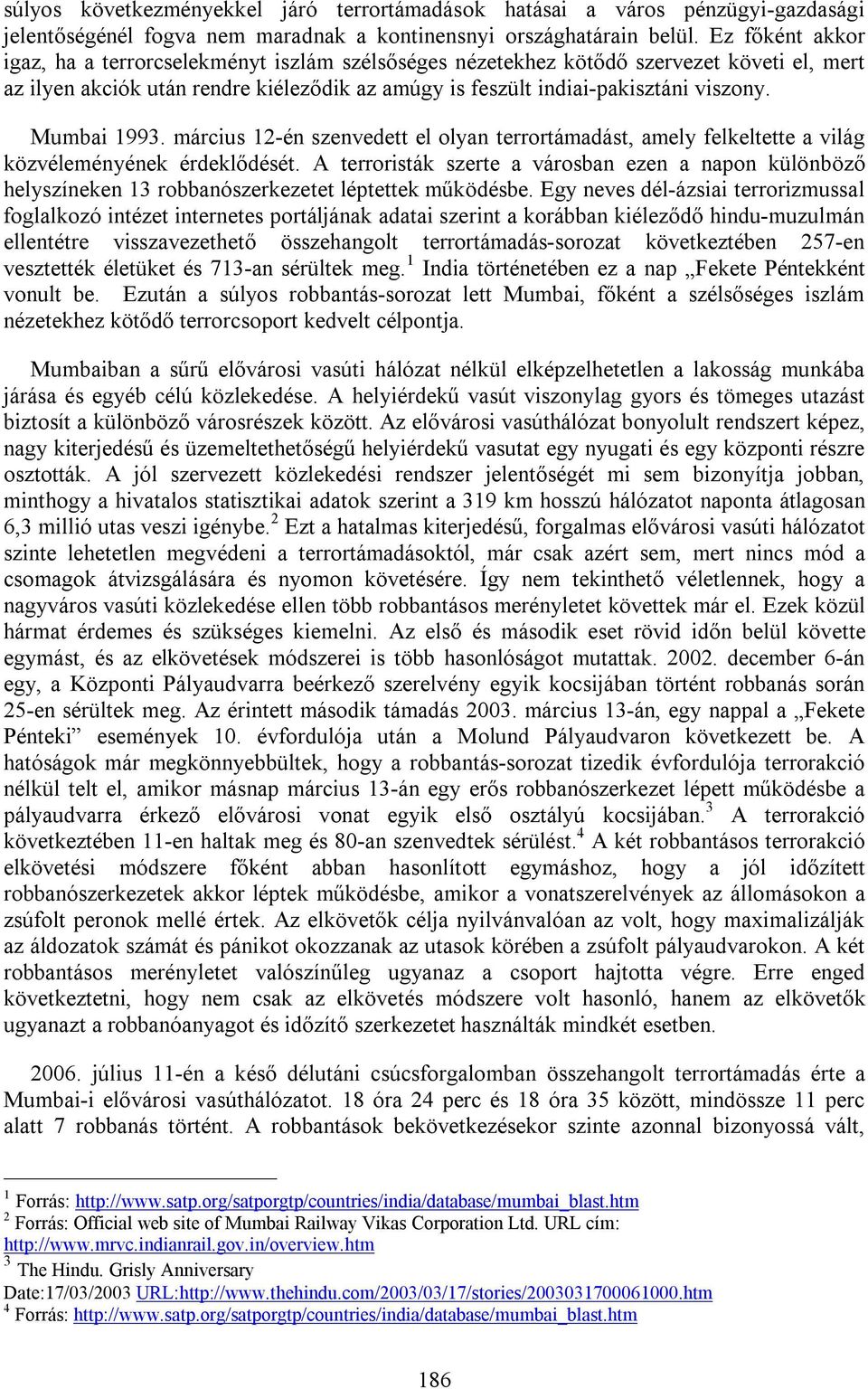 súlyos következményekkel járó terrortámadások hatásai a város pénzügyi-gazdasági jelentőségénél fogva nem maradnak a kontinensnyi országhatárain belül. Ez főként akkor igaz, ha a terrorcselekményt iszlám szélsőséges nézetekhez kötődő szervezet követi el, mert az ilyen akciók után rendre kiéleződik az amúgy is feszült indiai-pakisztáni viszony.

Mumbai 1993. március 12-én szenvedett el olyan terrortámadást, amely felkeltette a világ közvéleményének érdeklődését. A terroristák szerte a városban ezen a napon különböző helyszíneken 13 robbanószerkezetet léptettek működésbe. Egy neves dél-ázsiai terrorizmussal foglalkozó intézet internetes portáljának adatai szerint a korábban kiéleződő hindu-muzulmán ellentétre visszavezethető összehangolt terrortámadás-sorozat következtében 257-en vesztették életüket és 713-an sérültek meg.$^1$ India történetében ez a nap „Fekete Péntekként vonult be. Ezután a súlyos robbantás-sorozat lett Mumbai, főként a szélsőséges iszlám nézetekhez kötődő terrorcsoport kedvelt célpontja.

Mumbaiban a sűrű elővárosi vasúti hálózat nélkül elképzelhetetlen a lakosság munkába járása és egyéb célú közlekedése. A helyiérdekű vasút viszonylag gyors és tömeges utazást biztosít a különböző városrészek között. Az elővárosi vasúthálózat bonyolult rendszert képez, nagy kiterjedésű és üzemeltethetőségű helyiérdekű vasutat egy nyugati és egy központi részre osztották. A jól szervezett közlekedési rendszer jelentőségét mi sem bizonyítja jobban, minthogy a hivatalos statisztikai adatok szerint a 319 km hosszú hálózatot naponta átlagosan 6,3 millió utas veszi igénybe.$^2$ Ezt a hatalmas kiterjedésű, forgalmas elővárosi vasúti hálózatot szinte lehetetlen megvédeni a terrortámadásoktól, már csak azért sem, mert nincs mód a csomagok átvizsgálására és nyomon követésére. Így nem tekinthető véletlennek, hogy a nagyváros vasúti közlekedése ellen több robbantásos merényletet követtek már el. Ezek közül hármat érdemes és szükséges kiemelni. Az első és második eset rövid időn belül követte egymást, és az elkövetések módszerei is több hasonlóságot mutattak. 2002. december 6-án egy, a Központi Pályaudvarra beérkező szerelvény egyik kocsijában történt robbanás során 25-en sérültek meg. Az érintett második támadás 2003. március 13-án, egy nappal a „Fekete Pénteki” események 10. évfordulója után a Molund Pályaudvaron következett be. A hatóságok már megkönnyebbültek, hogy a robbantás-sorozat tizedik évfordulója terrorakció nélkül telt el, amikor másnap március 13-án egy erős robbanószerkezet lépett működésbe a pályaudvarra érkező elővárosi vonat egyik első osztályú kocsijában.$^3$ A terrorakció következtében 11-en haltak meg és 80-an szenvedtek sérülést.$^4$ A két robbantásos terrorakció elkövetési módszere főként abban hasonlított egymáshoz, hogy a jól időzített robbanószerkezetek akkor léptek működésbe, amikor a vonatszerelvények az állomásokon a zsúfolt peronok mellé értek. Az elkövetők célja nyilvánvalóan az volt, hogy maximalizálják az áldozatok számát és pánikot okozzanak az utasok körében a zsúfolt pályaudvarokon. A két robbantásos merényletet valószínűleg ugyanaz a csoport hajtotta végre. Erre enged következtetni, hogy nem csak az elkövetés módszere volt hasonló, hanem az elkövetők ugyanazt a robbanóanyagot és időzítő szerkezetet használták mindkét esetben.

2006. július 11-én a késő délutáni csúcsforgalomban összehangolt terrortámadás érte a Mumbai-i elővárosi vasúthálózatot. 18 óra 24 perc és 18 óra 35 között, mindössze 11 perc alatt 7 robbanás történt. A robbantások bekövetkezésekor szinte azonnal bizonyossá vált,

$^1$ Forrás: http://www.satp.org/satporgtp/countries/india/database/mumbai_blast.htm
$^2$ Forrás: Official web site of Mumbai Railway Vikas Corporation Ltd. URL cím: http://www.mrvc.indianrail.gov.in/overview.htm
$^3$ The Hindu. Grisly Anniversary
Date:17/03/2003 URL:http://www.thehindu.com/2003/03/17/stories/2003031700061000.htm
$^4$ Forrás: http://www.satp.org/satporgtp/countries/india/database/mumbai_blast.htm

186